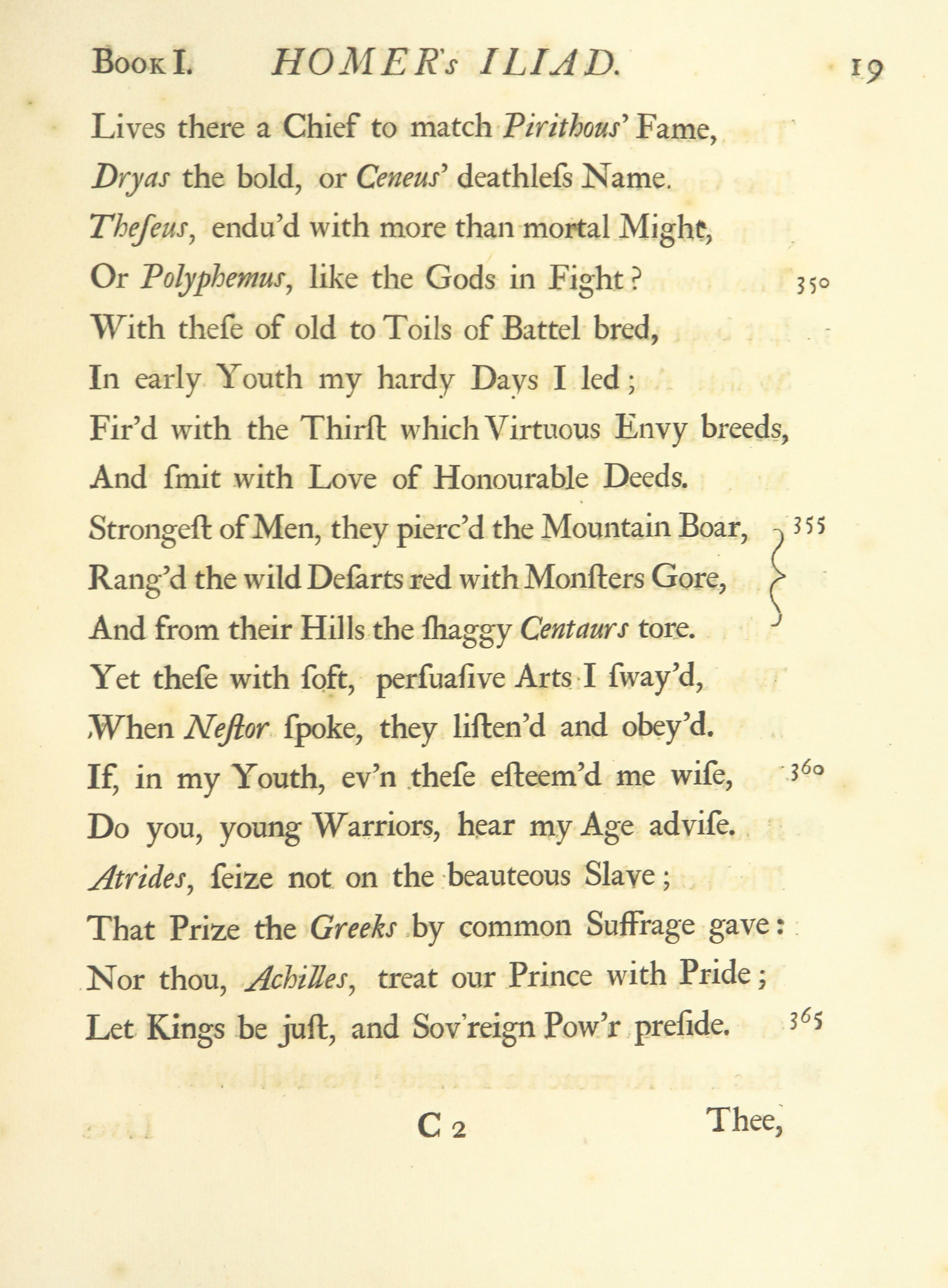 Book I. HOMER's ILIAD. 19

Lives there a Chief to match Pirithous' Fame,
Dryas the bold, or Ceneus' deathleſs Name.
Theſeus, endu'd with more than mortal Might,
Or Polyphemus, like the Gods in Fight? 350
With theſe of old to Toils of Battel bred,
In early Youth my hardy Days I led;
Fir'd with the Thirſt which Virtuous Envy breeds,
And ſmit with Love of Honourable Deeds.
Strongeſt of Men, they pierc'd the Mountain Boar, 355
Rang'd the wild Deſarts red with Monſters Gore,
And from their Hills the ſhaggy Centaurs tore.
Yet theſe with ſoft, perſuaſive Arts I ſway'd,
When Neſtor ſpoke, they liſten'd and obey'd.
If, in my Youth, ev'n theſe eſteem'd me wiſe, 360
Do you, young Warriors, hear my Age adviſe.
Atrides, ſeize not on the beauteous Slave;
That Prize the Greeks by common Suffrage gave:
Nor thou, Achilles, treat our Prince with Pride;
Let Kings be juſt, and Sov'reign Pow'r preſide. 365

C 2 Thee,